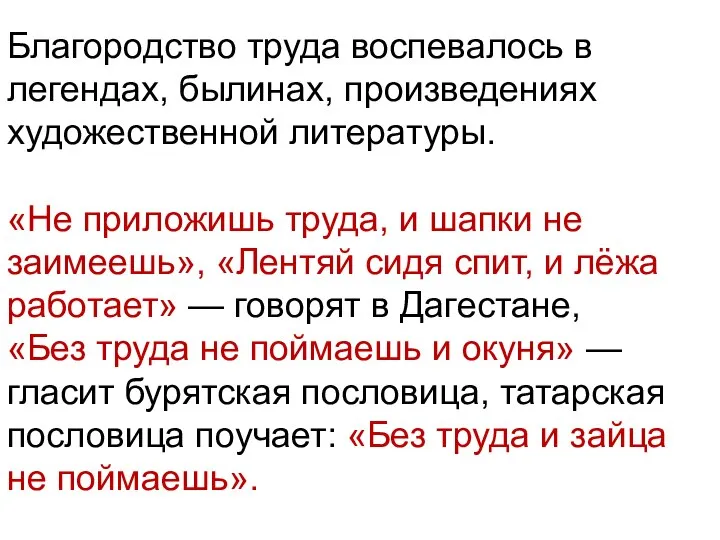 Благородство труда воспевалось в легендах, былинах, произведениях художественной литературы.

«Не приложишь труда, и шапки не заимеешь», «Лентяй сидя спит, и лёжа работает» — говорят в Дагестане, «Без труда не поймаешь и окуня» — гласит бурятская пословица, татарская пословица поучает: «Без труда и зайца не поймаешь».